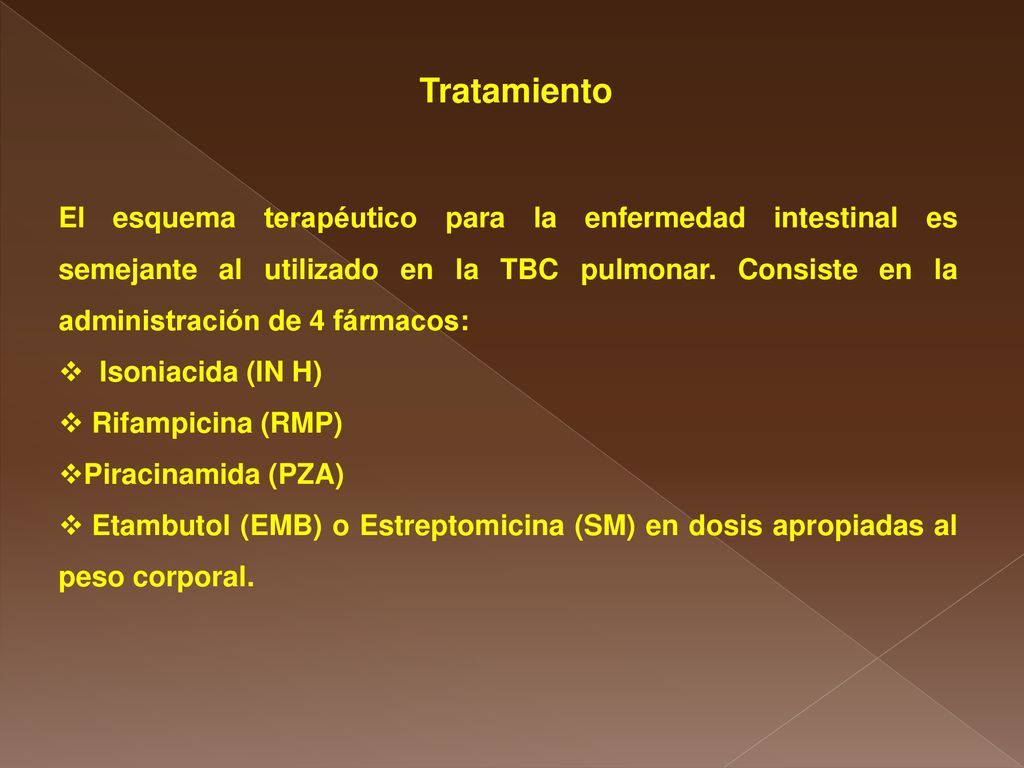 Tratamiento

El esquema terapéutico para la enfermedad intestinal es semejante al utilizado en la TBC pulmonar. Consiste en la administración de 4 fármacos:
❖ Isoniacida (IN H)
❖ Rifampicina (RMP)
❖Piracinamida (PZA)
❖ Etambutol (EMB) o Estreptomicina (SM) en dosis apropiadas al peso corporal.